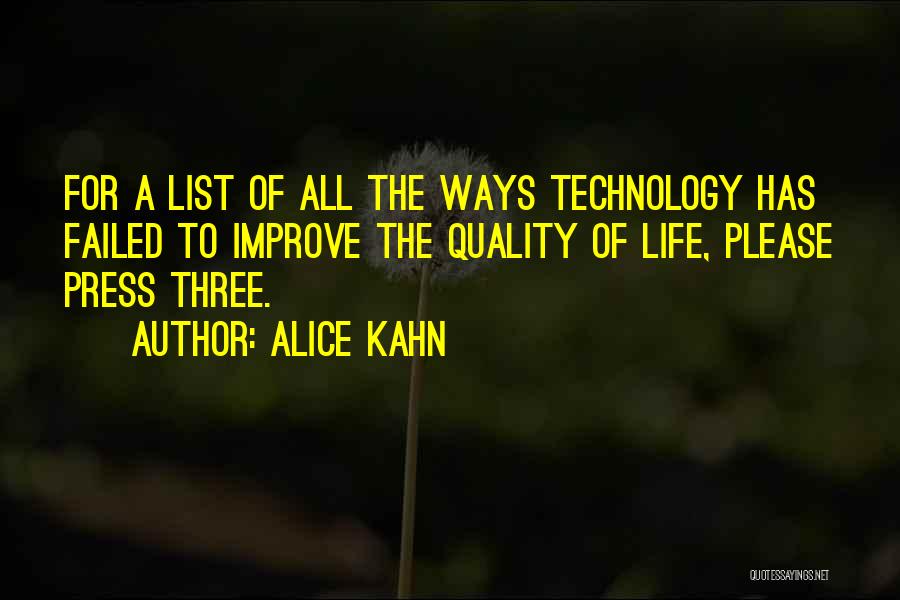 FOR A LIST OF ALL THE WAYS TECHNOLOGY HAS FAILED TO IMPROVE THE QUALITY OF LIFE, PLEASE PRESS THREE.

AUTHOR: ALICE KAHN

QUOTESSAYINGS.NET